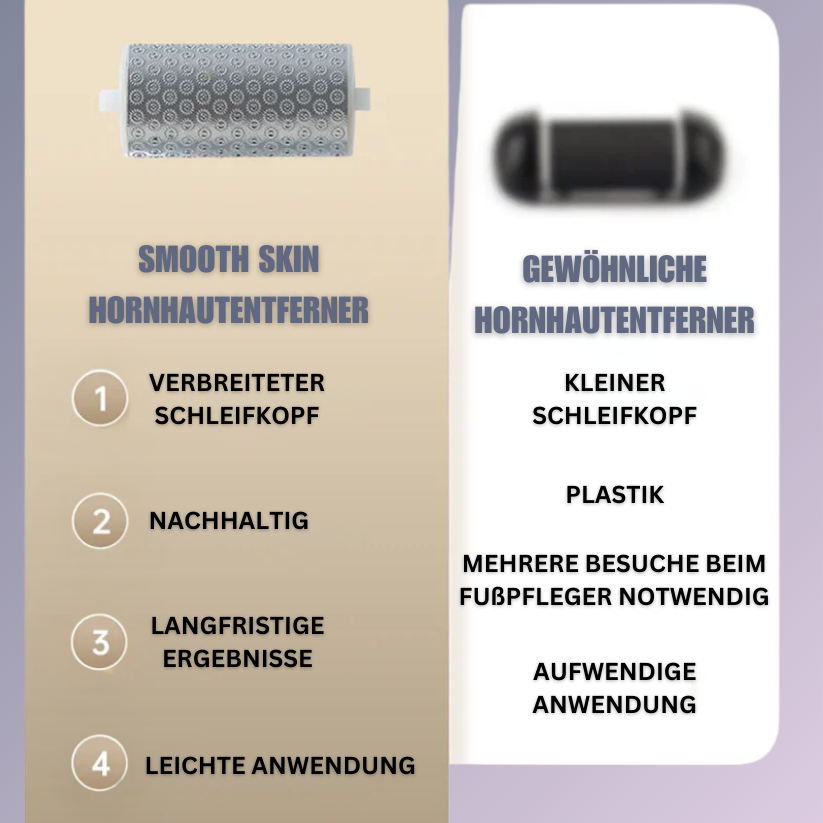 SMOOTH SKIN HORNHAUTENTFERNER

1 VERBREITETER SCHLEIFKOPF

2 NACHHALTIG

3 LANGFRISTIGE ERGEBNISSE

4 LEICHTE ANWENDUNG

GEWÖHNLICHE HORNHAUTENTFERNER

KLEINER SCHLEIFKOPF

PLASTIK

MEHRERE BESUCHE BEIM FUßPFLEGER NOTWENDIG

AUFWENDIGE ANWENDUNG